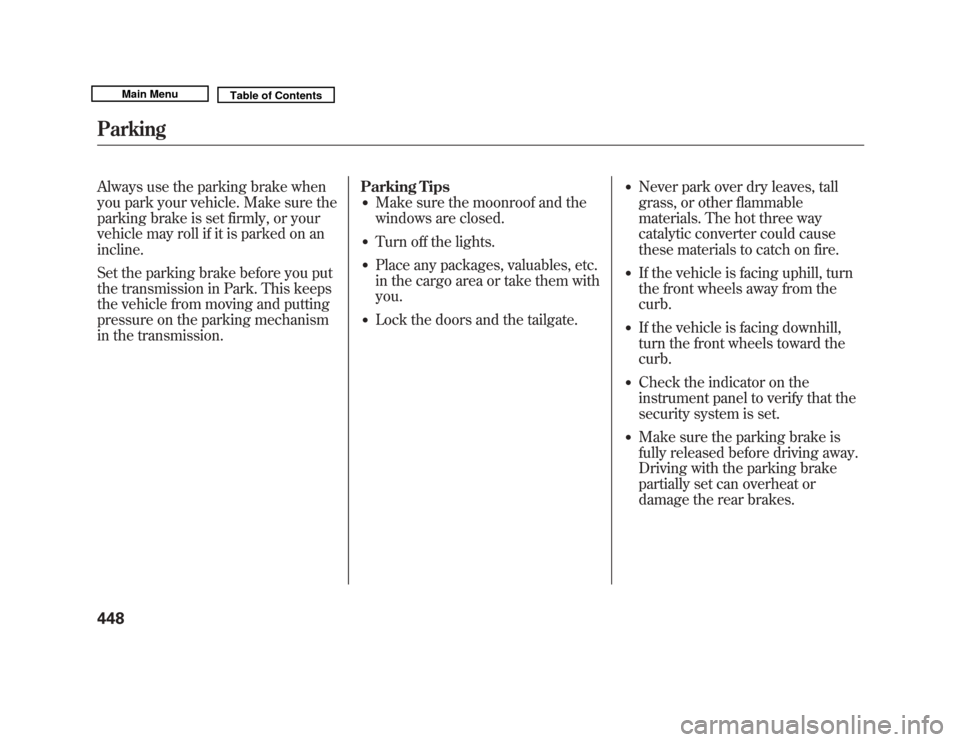 Main Menu

Table of Contents

Parking

Always use the parking brake when you park your vehicle. Make sure the parking brake is set firmly, or your vehicle may roll if it is parked on an incline.

Set the parking brake before you put the transmission in Park. This keeps the vehicle from moving and putting pressure on the parking mechanism in the transmission.

Parking Tips

• Make sure the moonroof and the windows are closed.

• Turn off the lights.

• Place any packages, valuables, etc. in the cargo area or take them with you.

• Lock the doors and the tailgate.

• Never park over dry leaves, tall grass, or other flammable materials. The hot three way catalytic converter could cause these materials to catch on fire.

• If the vehicle is facing uphill, turn the front wheels away from the curb.

• If the vehicle is facing downhill, turn the front wheels toward the curb.

• Check the indicator on the instrument panel to verify that the security system is set.

• Make sure the parking brake is fully released before driving away. Driving with the parking brake partially set can overheat or damage the rear brakes.

448

carmanualsonline.info